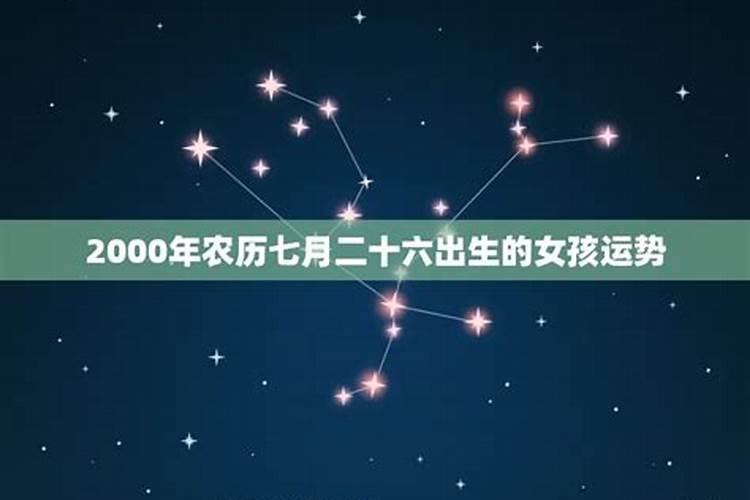 2000年农历七月二十六出生的女孩运势